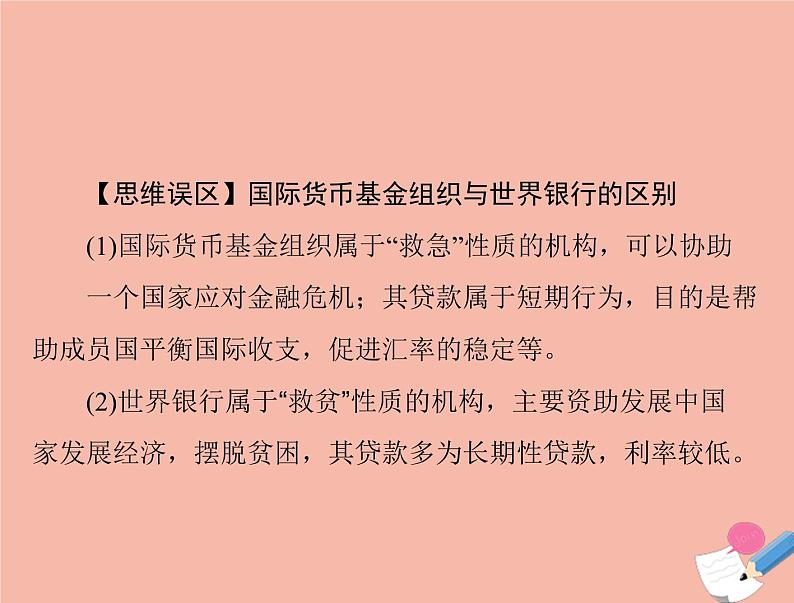 【思维误区】国际货币基金组织与世界银行的区别

(1)国际货币基金组织属于“救急”性质的机构，可以协助一个国家应对金融危机；其贷款属于短期行为，目的是帮助成员国平衡国际收支，促进汇率的稳定等。

(2)世界银行属于“救贫”性质的机构，主要资助发展中国家发展经济，摆脱贫困，其贷款多为长期性贷款，利率较低。